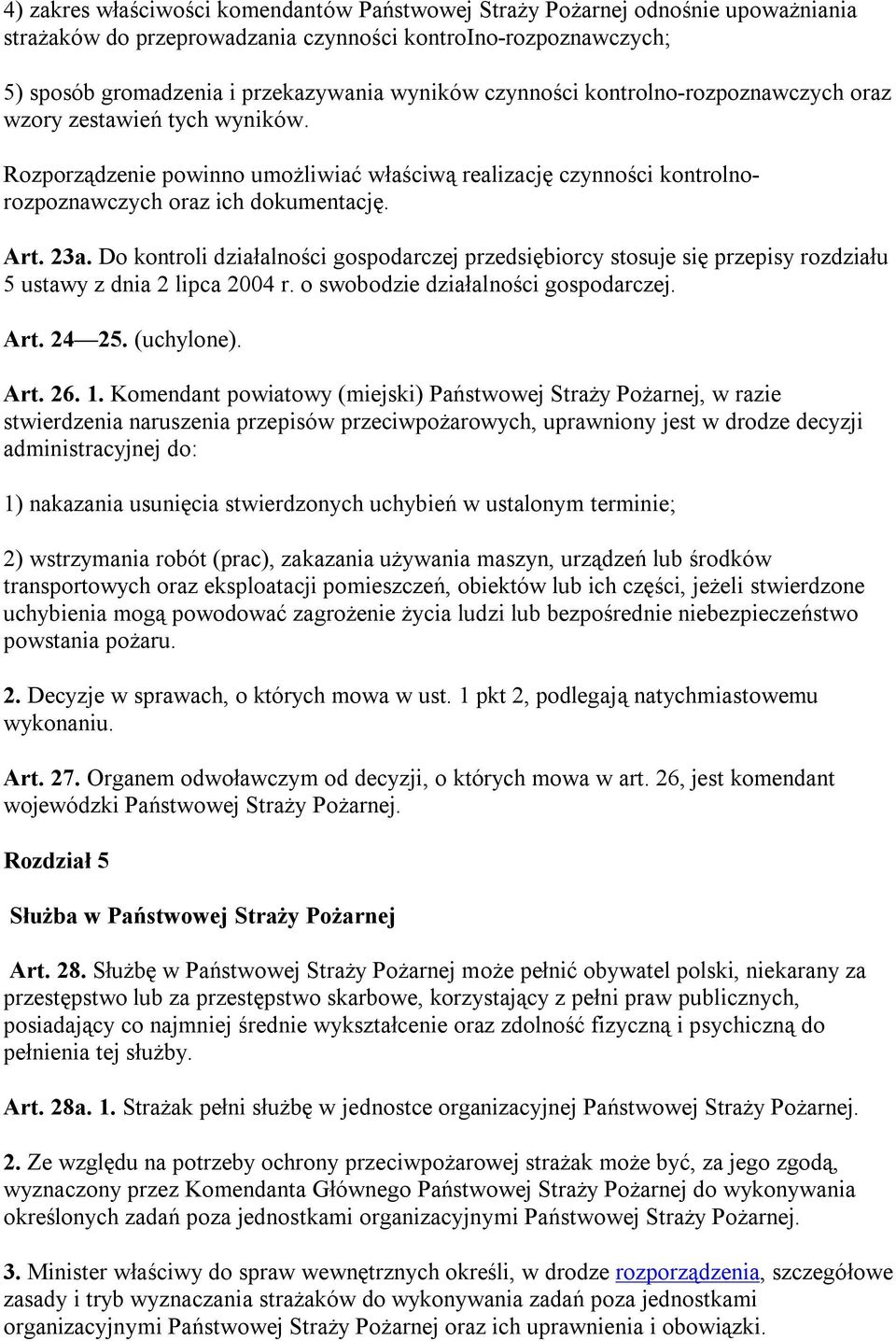 4) zakres właściwości komendantów Państwowej Straży Pożarnej odnośnie upoważniania strażaków do przeprowadzania czynności kontroIno-rozpoznawczych;

5) sposób gromadzenia i przekazywania wyników czynności kontrolno-rozpoznawczych oraz wzory zestawień tych wyników.

Rozporządzenie powinno umożliwiać właściwą realizację czynności kontrolno-rozpoznawczych oraz ich dokumentację.

Art. 23a. Do kontroli działalności gospodarczej przedsiębiorcy stosuje się przepisy rozdziału 5 ustawy z dnia 2 lipca 2004 r. o swobodzie działalności gospodarczej.

Art. 24—25. (uchylone).

Art. 26. 1. Komendant powiatowy (miejski) Państwowej Straży Pożarnej, w razie stwierdzenia naruszenia przepisów przeciwpożarowych, uprawniony jest w drodze decyzji administracyjnej do:

1) nakazania usunięcia stwierdzonych uchybień w ustalonym terminie;

2) wstrzymania robót (prac), zakazania używania maszyn, urządzeń lub środków transportowych oraz eksploatacji pomieszczeń, obiektów lub ich części, jeżeli stwierdzone uchybienia mogą powodować zagrożenie życia ludzi lub bezpośrednie niebezpieczeństwo powstania pożaru.

2. Decyzje w sprawach, o których mowa w ust. 1 pkt 2, podlegają natychmiastowemu wykonaniu.

Art. 27. Organem odwoławczym od decyzji, o których mowa w art. 26, jest komendant wojewódzki Państwowej Straży Pożarnej.

Rozdział 5

Służba w Państwowej Straży Pożarnej

Art. 28. Służbę w Państwowej Straży Pożarnej może pełnić obywatel polski, niekarany za przestępstwo lub za przestępstwo skarbowe, korzystający z pełni praw publicznych, posiadający co najmniej średnie wykształcenie oraz zdolność fizyczną i psychiczną do pełnienia tej służby.

Art. 28a. 1. Strażak pełni służbę w jednostce organizacyjnej Państwowej Straży Pożarnej.

2. Ze względu na potrzeby ochrony przeciwpożarowej strażak może być, za jego zgodą, wyznaczony przez Komendanta Głównego Państwowej Straży Pożarnej do wykonywania określonych zadań poza jednostkami organizacyjnymi Państwowej Straży Pożarnej.

3. Minister właściwy do spraw wewnętrznych określi, w drodze rozporządzenia, szczegółowe zasady i tryb wyznaczania strażaków do wykonywania zadań poza jednostkami organizacyjnymi Państwowej Straży Pożarnej oraz ich uprawnienia i obowiązki.